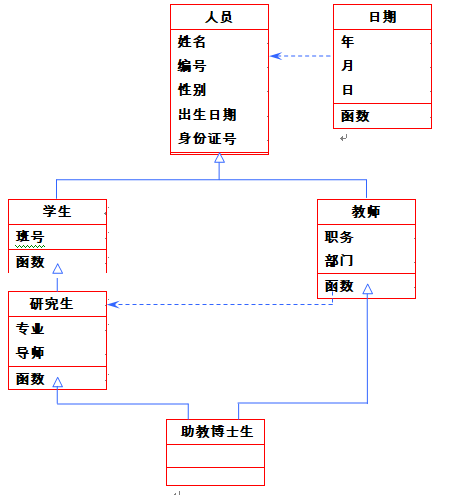 人员
姓名
编号
性别
出生日期
身份证号

日期
年
月
日
函数

学生
班号
函数

教师
职务
部门
函数

研究生
专业
导师
函数

助教博士生